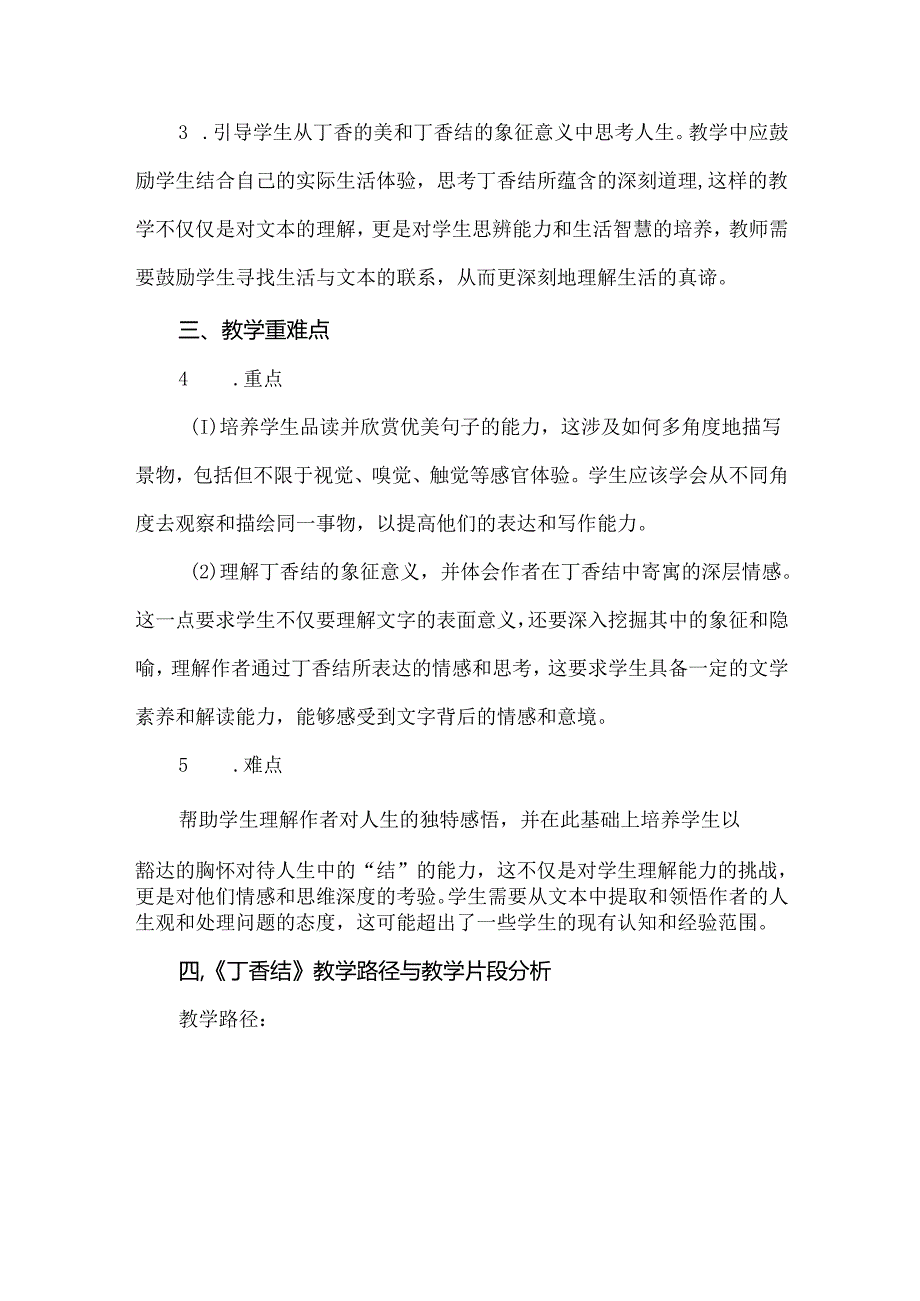 3 .引导学生从丁香的美和丁香结的象征意义中思考人生。教学中应鼓励学生结合自己的实际生活体验，思考丁香结所蕴含的深刻道理,这样的教学不仅仅是对文本的理解，更是对学生思辨能力和生活智慧的培养，教师需要鼓励学生寻找生活与文本的联系，从而更深刻地理解生活的真谛。

三、教学重难点

4 .重点

(I)培养学生品读并欣赏优美句子的能力，这涉及如何多角度地描写景物，包括但不限于视觉、嗅觉、触觉等感官体验。学生应该学会从不同角度去观察和描绘同一事物，以提高他们的表达和写作能力。

(2)理解丁香结的象征意义，并体会作者在丁香结中寄寓的深层情感。这一点要求学生不仅要理解文字的表面意义，还要深入挖掘其中的象征和隐喻，理解作者通过丁香结所表达的情感和思考，这要求学生具备一定的文学素养和解读能力，能够感受到文字背后的情感和意境。

5 .难点

帮助学生理解作者对人生的独特感悟，并在此基础上培养学生以

豁达的胸怀对待人生中的“结”的能力，这不仅是对学生理解能力的挑战，更是对他们情感和思维深度的考验。学生需要从文本中提取和领悟作者的人生观和处理问题的态度，这可能超出了一些学生的现有认知和经验范围。

四,《丁香结》教学路径与教学片段分析

教学路径：